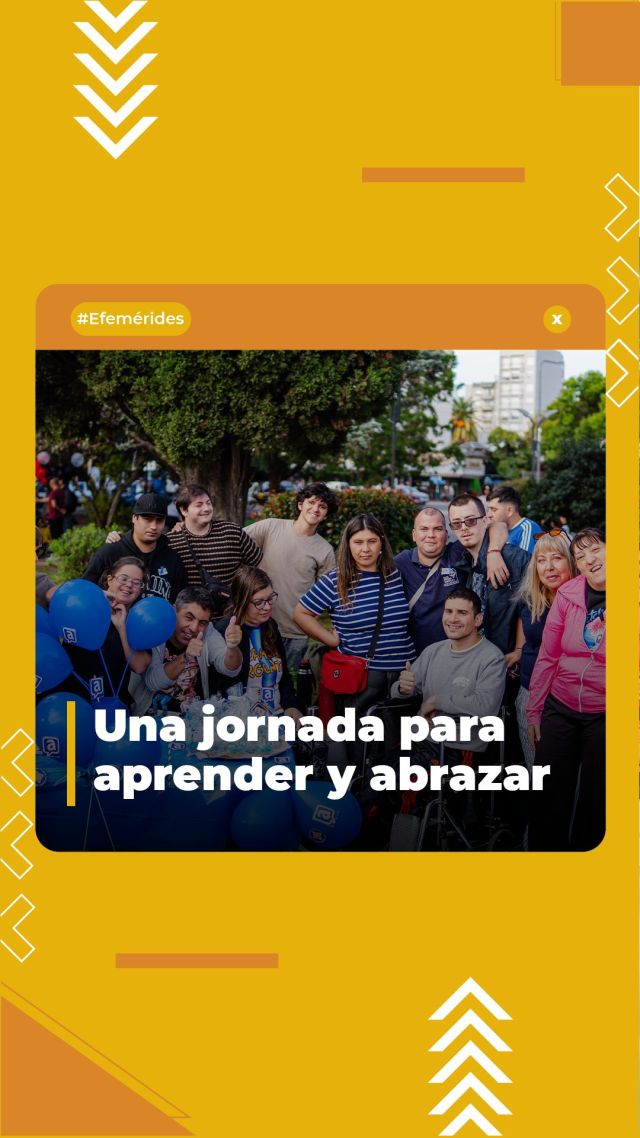 #Efemérides

x

Una jornada para aprender y abrazar